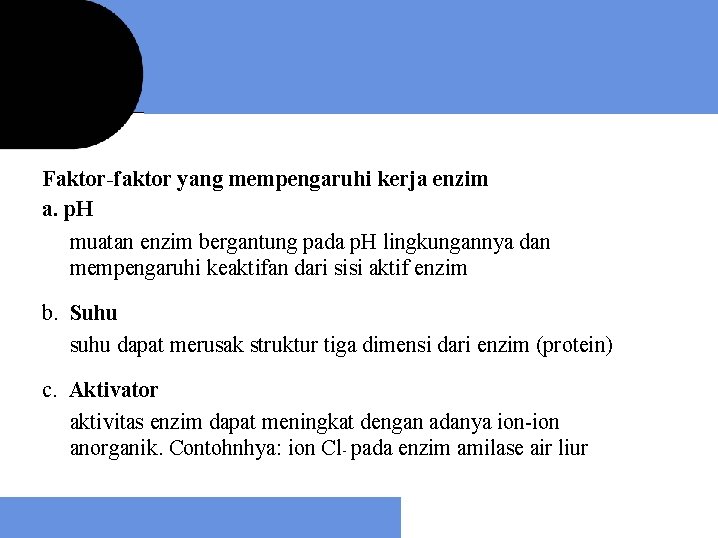 Faktor-faktor yang mempengaruhi kerja enzim

a. pH

muatan enzim bergantung pada pH lingkungannya dan mempengaruhi keaktifan dari sisi aktif enzim

b. Suhu

suhu dapat merusak struktur tiga dimensi dari enzim (protein)

c. Aktivator

aktivitas enzim dapat meningkat dengan adanya ion-ion anorganik. Contohnhya: ion $Cl^-$ pada enzim amilase air liur